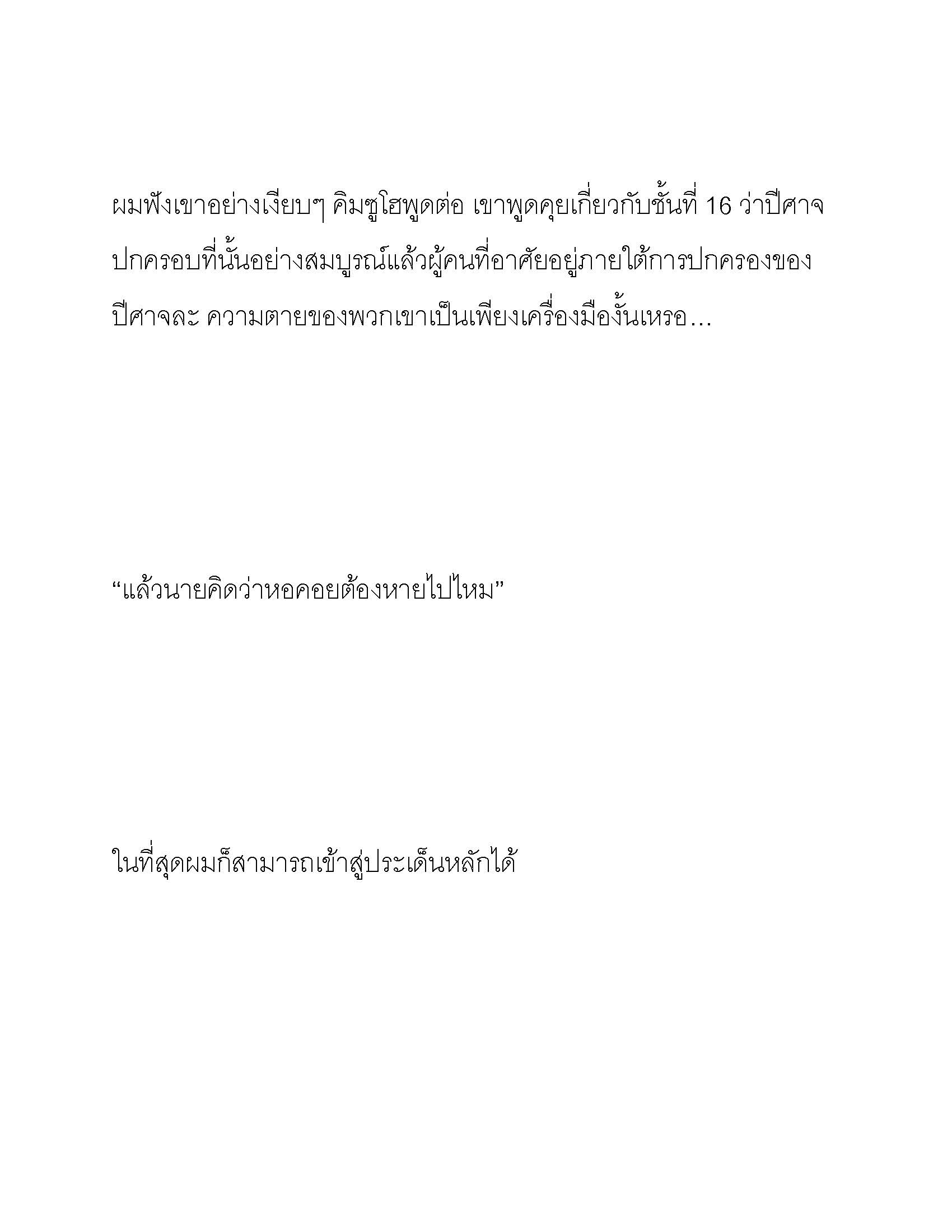 ผมฟังเขาอย่างเงียบๆ คิมซูโฮพูดต่อ เขาพูดคุยเกี่ยวกับชั้นที่ 16 ว่าปีศาจปกครอบที่นั้นอย่างสมบูรณ์แล้วผู้คนที่อาศัยอยู่ภายใต้การปกครองของปีศาจละ ความตายของพวกเขาเป็นเพียงเครื่องมืองั้นเหรอ…

“แล้วนายคิดว่าหอคอยต้องหายไปไหม”

ในที่สุดผมก็สามารถเข้าสู่ประเด็นหลักได้